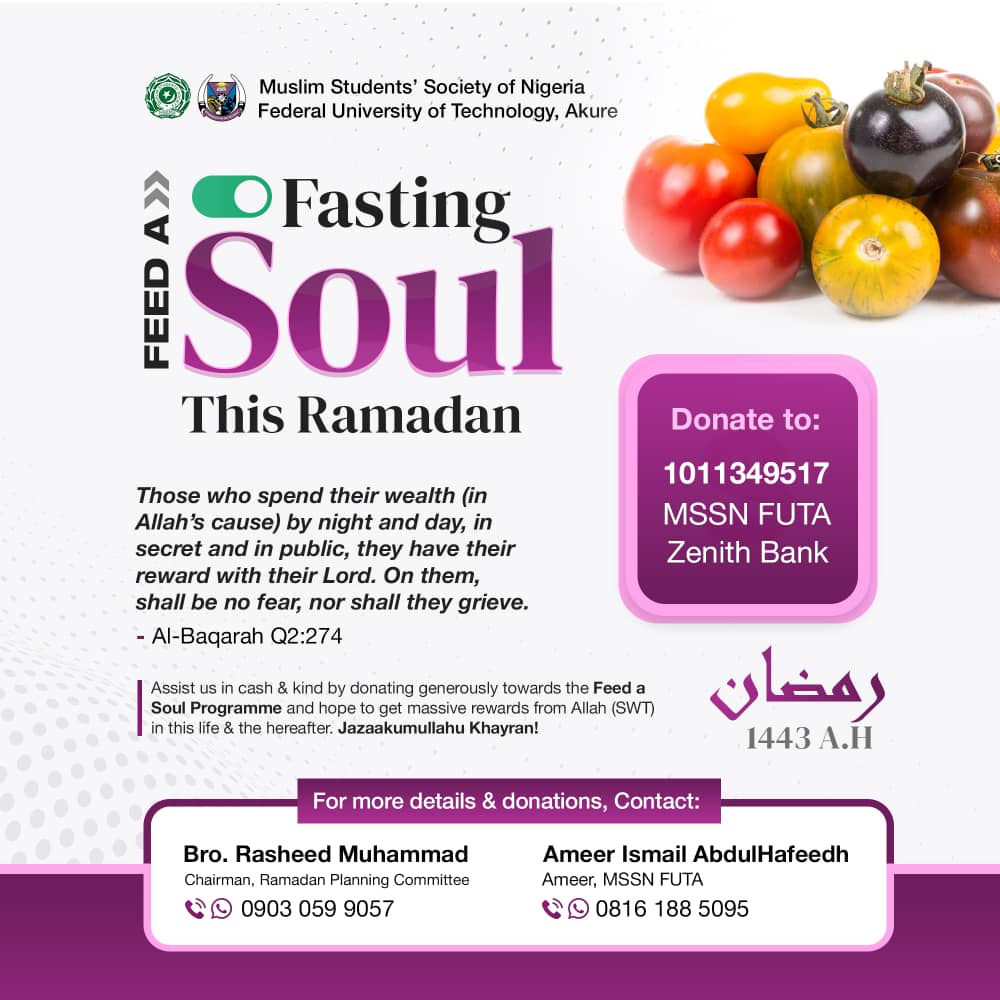 Muslim Students' Society of Nigeria
Federal University of Technology, Akure

FEED A Fasting Soul This Ramadan

Those who spend their wealth (in Allah's cause) by night and day, in secret and in public, they have their reward with their Lord. On them, shall be no fear, nor shall they grieve.

- Al-Baqarah Q2:274

Assist us in cash & kind by donating generously towards the Feed a Soul Programme and hope to get massive rewards from Allah (SWT) in this life & the hereafter. Jazaakumullahu Khayran!

Donate to:
1011349517
MSSN FUTA
Zenith Bank

رمضان
1443 A.H

For more details & donations, Contact:

Bro. Rasheed Muhammad
Chairman, Ramadan Planning Committee
0903 059 9057

Ameer Ismail AbdulHafeedh
Ameer, MSSN FUTA
0816 188 5095